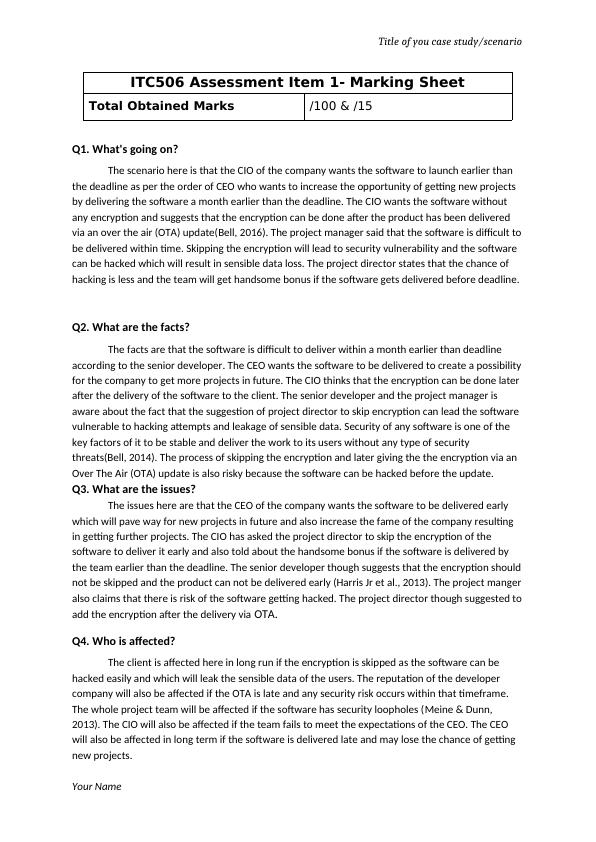 Title of you case study/scenario

| ITC506 Assessment Item 1- Marking Sheet | |
|---|---|
| Total Obtained Marks | /100 & /15 |

Q1. What's going on?

The scenario here is that the CIO of the company wants the software to launch earlier than the deadline as per the order of CEO who wants to increase the opportunity of getting new projects by delivering the software a month earlier than the deadline. The CIO wants the software without any encryption and suggests that the encryption can be done after the product has been delivered via an over the air (OTA) update(Bell, 2016). The project manager said that the software is difficult to be delivered within time. Skipping the encryption will lead to security vulnerability and the software can be hacked which will result in sensible data loss. The project director states that the chance of hacking is less and the team will get handsome bonus if the software gets delivered before deadline.

Q2. What are the facts?

The facts are that the software is difficult to deliver within a month earlier than deadline according to the senior developer. The CEO wants the software to be delivered to create a possibility for the company to get more projects in future. The CIO thinks that the encryption can be done later after the delivery of the software to the client. The senior developer and the project manager is aware about the fact that the suggestion of project director to skip encryption can lead the software vulnerable to hacking attempts and leakage of sensible data. Security of any software is one of the key factors of it to be stable and deliver the work to its users without any type of security threats(Bell, 2014). The process of skipping the encryption and later giving the the encryption via an Over The Air (OTA) update is also risky because the software can be hacked before the update.

Q3. What are the issues?

The issues here are that the CEO of the company wants the software to be delivered early which will pave way for new projects in future and also increase the fame of the company resulting in getting further projects. The CIO has asked the project director to skip the encryption of the software to deliver it early and also told about the handsome bonus if the software is delivered by the team earlier than the deadline. The senior developer though suggests that the encryption should not be skipped and the product can not be delivered early (Harris Jr et al., 2013). The project manger also claims that there is risk of the software getting hacked. The project director though suggested to add the encryption after the delivery via OTA.

Q4. Who is affected?

The client is affected here in long run if the encryption is skipped as the software can be hacked easily and which will leak the sensible data of the users. The reputation of the developer company will also be affected if the OTA is late and any security risk occurs within that timeframe. The whole project team will be affected if the software has security loopholes (Meine & Dunn, 2013). The CIO will also be affected if the team fails to meet the expectations of the CEO. The CEO will also be affected in long term if the software is delivered late and may lose the chance of getting new projects.

Your Name